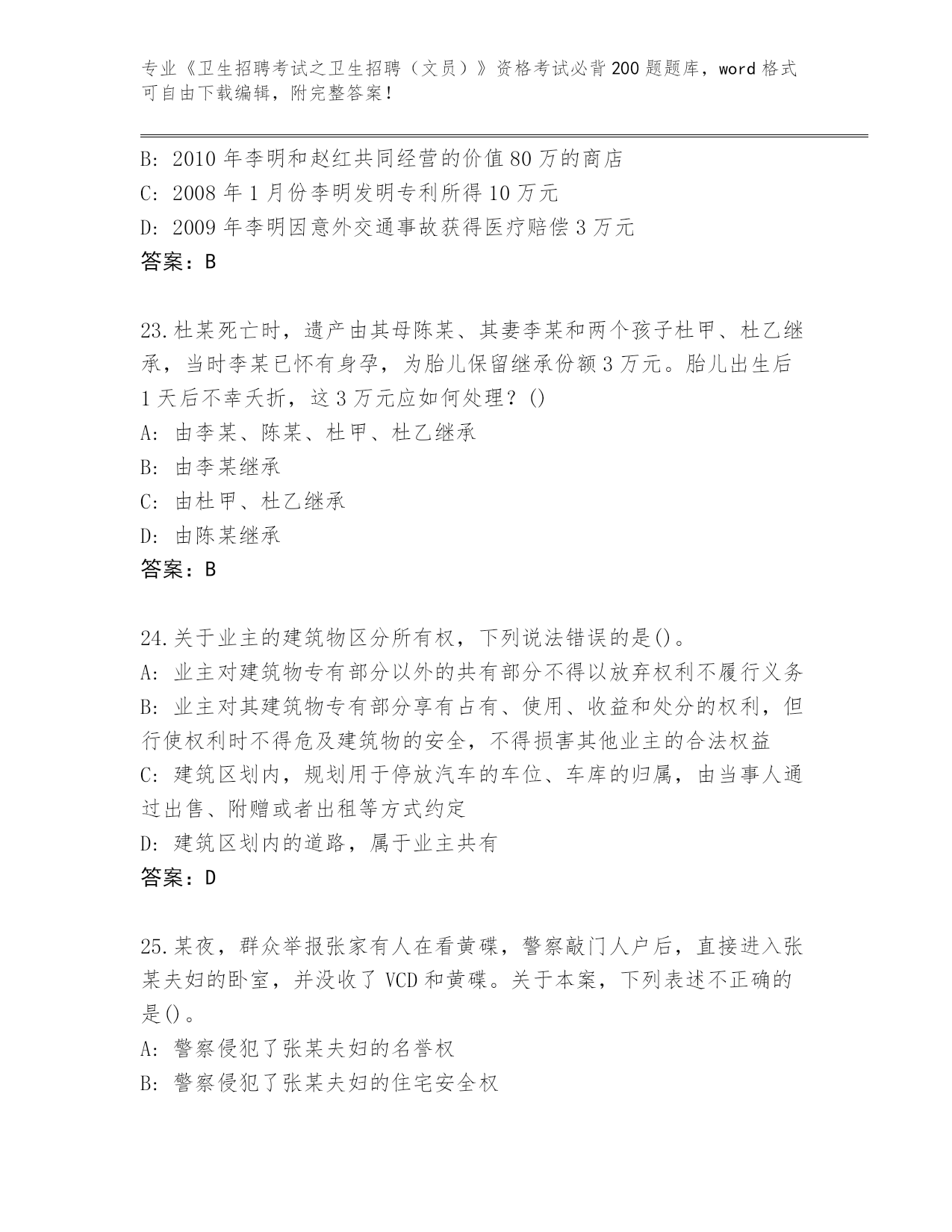 专业《卫生招聘考试之卫生招聘（文员）》资格考试必背200题题库，word格式可自由下载编辑，附完整答案！

B: 2010年李明和赵红共同经营的价值80万的商店
C: 2008年1月份李明发明专利所得10万元
D: 2009年李明因意外交通事故获得医疗赔偿3万元
答案：B

23.杜某死亡时，遗产由其母陈某、其妻李某和两个孩子杜甲、杜乙继承，当时李某已怀有身孕，为胎儿保留继承份额3万元。胎儿出生后1天后不幸夭折，这3万元应如何处理？()
A: 由李某、陈某、杜甲、杜乙继承
B: 由李某继承
C: 由杜甲、杜乙继承
D: 由陈某继承
答案：B

24.关于业主的建筑物区分所有权，下列说法错误的是()。
A: 业主对建筑物专有部分以外的共有部分不得以放弃权利不履行义务
B: 业主对其建筑物专有部分享有占有、使用、收益和处分的权利，但行使权利时不得危及建筑物的安全，不得损害其他业主的合法权益
C: 建筑区划内，规划用于停放汽车的车位、车库的归属，由当事人通过出售、附赠或者出租等方式约定
D: 建筑区划内的道路，属于业主共有
答案：D

25.某夜，群众举报张家有人在看黄碟，警察敲门人户后，直接进入张某夫妇的卧室，并没收了VCD和黄碟。关于本案，下列表述不正确的是()。
A: 警察侵犯了张某夫妇的名誉权
B: 警察侵犯了张某夫妇的住宅安全权